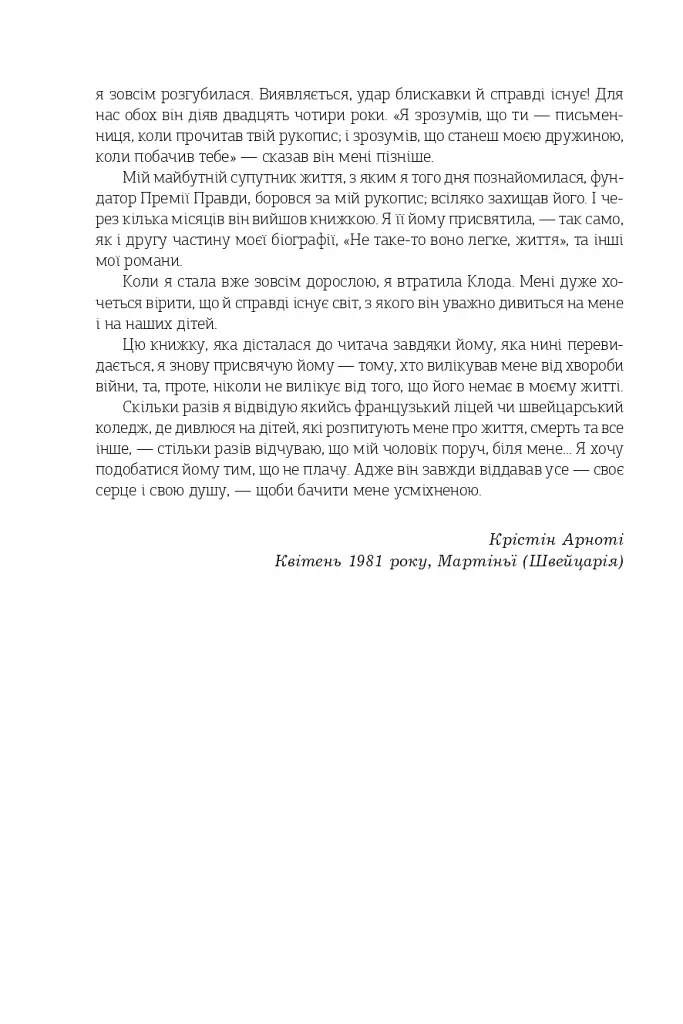 я зовсім розгубилася. Виявляється, удар блискавки й справді існує! Для нас обох він діяв двадцять чотири роки. «Я зрозумів, що ти — письменниця, коли прочитав твій рукопис; і зрозумів, що станеш моєю дружиною, коли побачив тебе» — сказав він мені пізніше.

Мій майбутній супутник життя, з яким я того дня познайомилася, фундатор Премії Правди, боровся за мій рукопис; всіляко захищав його. І через кілька місяців він вийшов книжкою. Я її йому присвятила, — так само, як і другу частину моєї біографії, «Не таке-то воно легке, життя», та інші мої романи.

Коли я стала вже зовсім дорослою, я втратила Клода. Мені дуже хочеться вірити, що й справді існує світ, з якого він уважно дивиться на мене і на наших дітей.

Цю книжку, яка дісталася до читача завдяки йому, яка нині перевидається, я знову присвячую йому — тому, хто вилікував мене від хвороби війни, та, проте, ніколи не вилікує від того, що його немає в моєму житті.

Скільки разів я відвідую якийсь французький ліцей чи швейцарський коледж, де дивлюся на дітей, які розпитують мене про життя, смерть та все інше, — стільки разів відчуваю, що мій чоловік поруч, біля мене... Я хочу подобатися йому тим, що не плачу. Адже він завжди віддавав усе — своє серце і свою душу, — щоби бачити мене усміхненою.

Крістін Арноті
Квітень 1981 року, Мартіньї (Швейцарія)